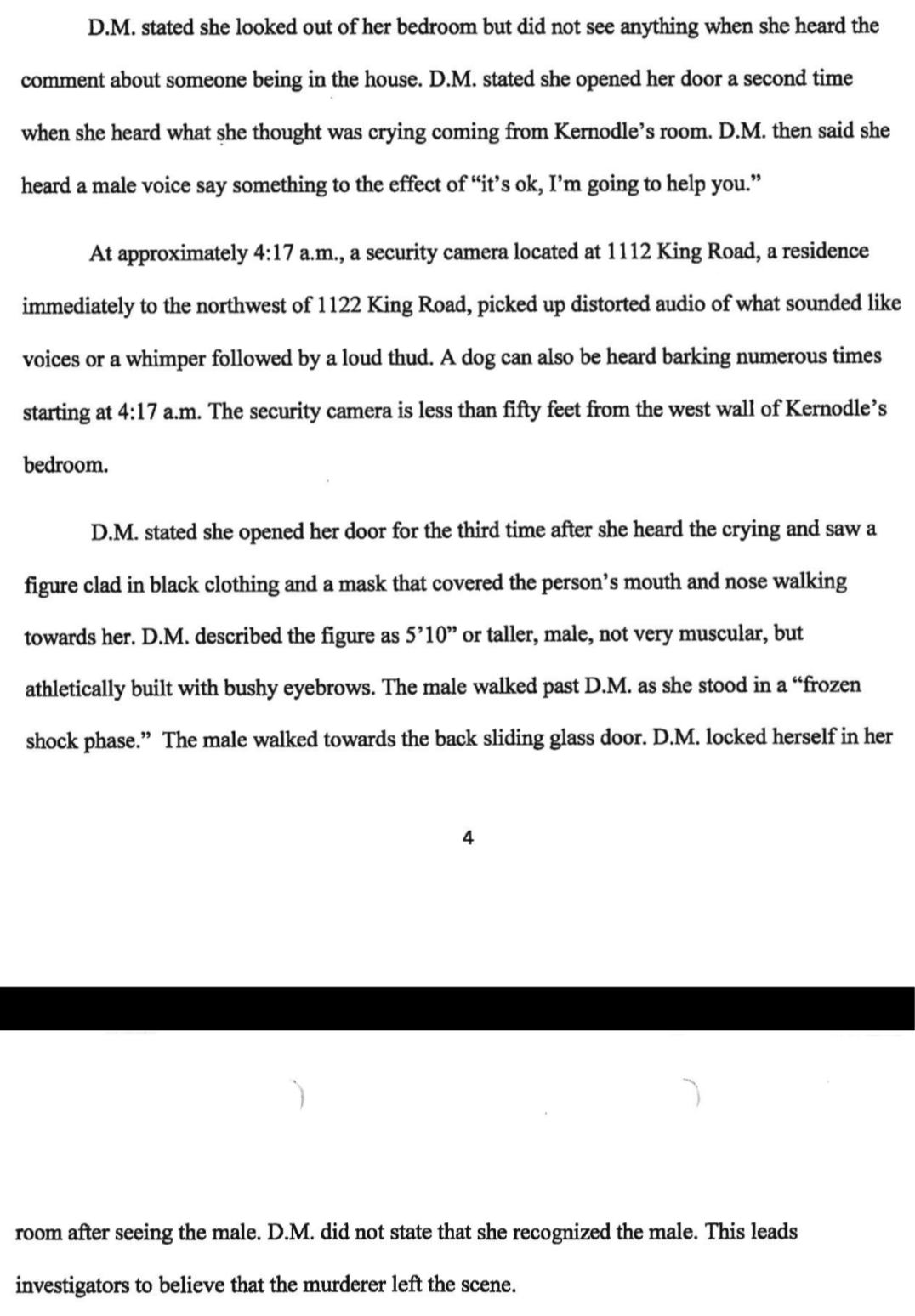 D.M. stated she looked out of her bedroom but did not see anything when she heard the comment about someone being in the house. D.M. stated she opened her door a second time when she heard what she thought was crying coming from Kernodle's room. D.M. then said she heard a male voice say something to the effect of "it's ok, I'm going to help you."

At approximately 4:17 a.m., a security camera located at 1112 King Road, a residence immediately to the northwest of 1122 King Road, picked up distorted audio of what sounded like voices or a whimper followed by a loud thud. A dog can also be heard barking numerous times starting at 4:17 a.m. The security camera is less than fifty feet from the west wall of Kernodle's bedroom.

D.M. stated she opened her door for the third time after she heard the crying and saw a figure clad in black clothing and a mask that covered the person's mouth and nose walking towards her. D.M. described the figure as 5'10" or taller, male, not very muscular, but athletically built with bushy eyebrows. The male walked past D.M. as she stood in a "frozen shock phase." The male walked towards the back sliding glass door. D.M. locked herself in her

4

room after seeing the male. D.M. did not state that she recognized the male. This leads investigators to believe that the murderer left the scene.